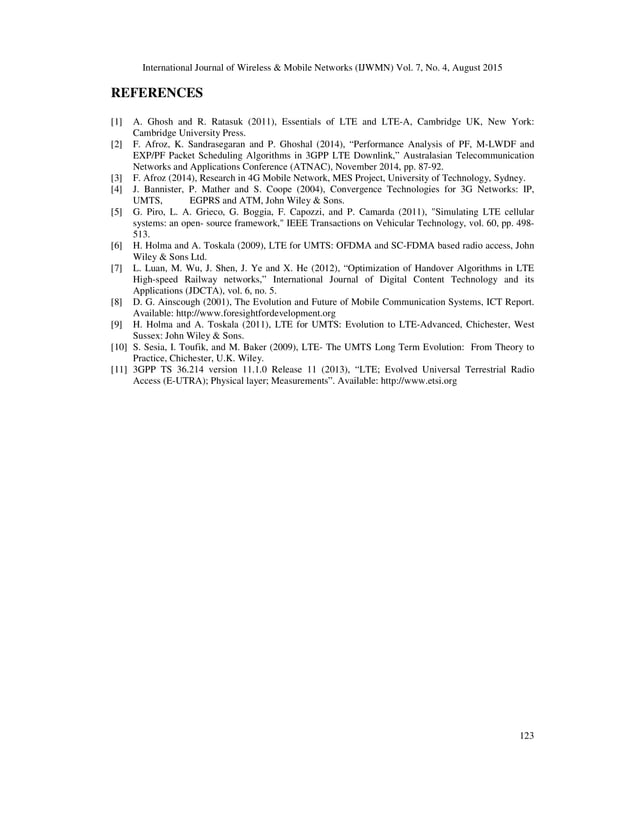 International Journal of Wireless & Mobile Networks (IJWMN) Vol. 7, No. 4, August 2015

REFERENCES

[1] A. Ghosh and R. Ratasuk (2011), Essentials of LTE and LTE-A, Cambridge UK, New York: Cambridge University Press.
[2] F. Afroz, K. Sandrasegaran and P. Ghoshal (2014), "Performance Analysis of PF, M-LWDF and EXP/PF Packet Scheduling Algorithms in 3GPP LTE Downlink," Australasian Telecommunication Networks and Applications Conference (ATNAC), November 2014, pp. 87-92.
[3] F. Afroz (2014), Research in 4G Mobile Network, MES Project, University of Technology, Sydney.
[4] J. Bannister, P. Mather and S. Coope (2004), Convergence Technologies for 3G Networks: IP, UMTS, EGPRS and ATM, John Wiley & Sons.
[5] G. Piro, L. A. Grieco, G. Boggia, F. Capozzi, and P. Camarda (2011), "Simulating LTE cellular systems: an open- source framework," IEEE Transactions on Vehicular Technology, vol. 60, pp. 498-513.
[6] H. Holma and A. Toskala (2009), LTE for UMTS: OFDMA and SC-FDMA based radio access, John Wiley & Sons Ltd.
[7] L. Luan, M. Wu, J. Shen, J. Ye and X. He (2012), "Optimization of Handover Algorithms in LTE High-speed Railway networks," International Journal of Digital Content Technology and its Applications (JDCTA), vol. 6, no. 5.
[8] D. G. Ainscough (2001), The Evolution and Future of Mobile Communication Systems, ICT Report. Available: http://www.foresightfordevelopment.org
[9] H. Holma and A. Toskala (2011), LTE for UMTS: Evolution to LTE-Advanced, Chichester, West Sussex: John Wiley & Sons.
[10] S. Sesia, I. Toufik, and M. Baker (2009), LTE- The UMTS Long Term Evolution: From Theory to Practice, Chichester, U.K. Wiley.
[11] 3GPP TS 36.214 version 11.1.0 Release 11 (2013), "LTE; Evolved Universal Terrestrial Radio Access (E-UTRA); Physical layer; Measurements". Available: http://www.etsi.org

123